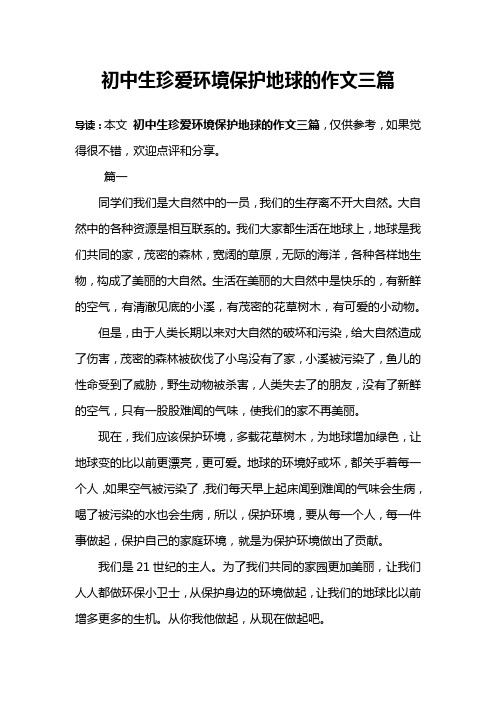 初中生珍爱环境保护地球的作文三篇

导读：本文 初中生珍爱环境保护地球的作文三篇，仅供参考，如果觉得很不错，欢迎点评和分享。

篇一

同学们我们是大自然中的一员，我们的生存离不开大自然。大自然中的各种资源是相互联系的。我们大家都生活在地球上，地球是我们共同的家，茂密的森林，宽阔的草原，无际的海洋，各种各样地生物，构成了美丽的大自然。生活在美丽的大自然中是快乐的，有新鲜的空气，有清澈见底的小溪，有茂密的花草树木，有可爱的小动物。

但是，由于人类长期以来对大自然的破坏和污染，给大自然造成了伤害，茂密的森林被砍伐了小鸟没有了家，小溪被污染了，鱼儿的性命受到了威胁，野生动物被杀害，人类失去了的朋友，没有了新鲜的空气，只有一股股难闻的气味，使我们的家不再美丽。

现在，我们应该保护环境，多载花草树木，为地球增加绿色，让地球变的比以前更漂亮，更可爱。地球的环境好或坏，都关乎着每一个人，如果空气被污染了，我们每天早上起床闻到难闻的气味会生病，喝了被污染的水也会生病，所以，保护环境，要从每一个人，每一件事做起，保护自己的家庭环境，就是为保护环境做出了贡献。

我们是 21 世纪的主人。为了我们共同的家园更加美丽，让我们人人都做环保小卫士，从保护身边的环境做起，让我们的地球比以前增多更多的生机。从你我他做起，从现在做起吧。